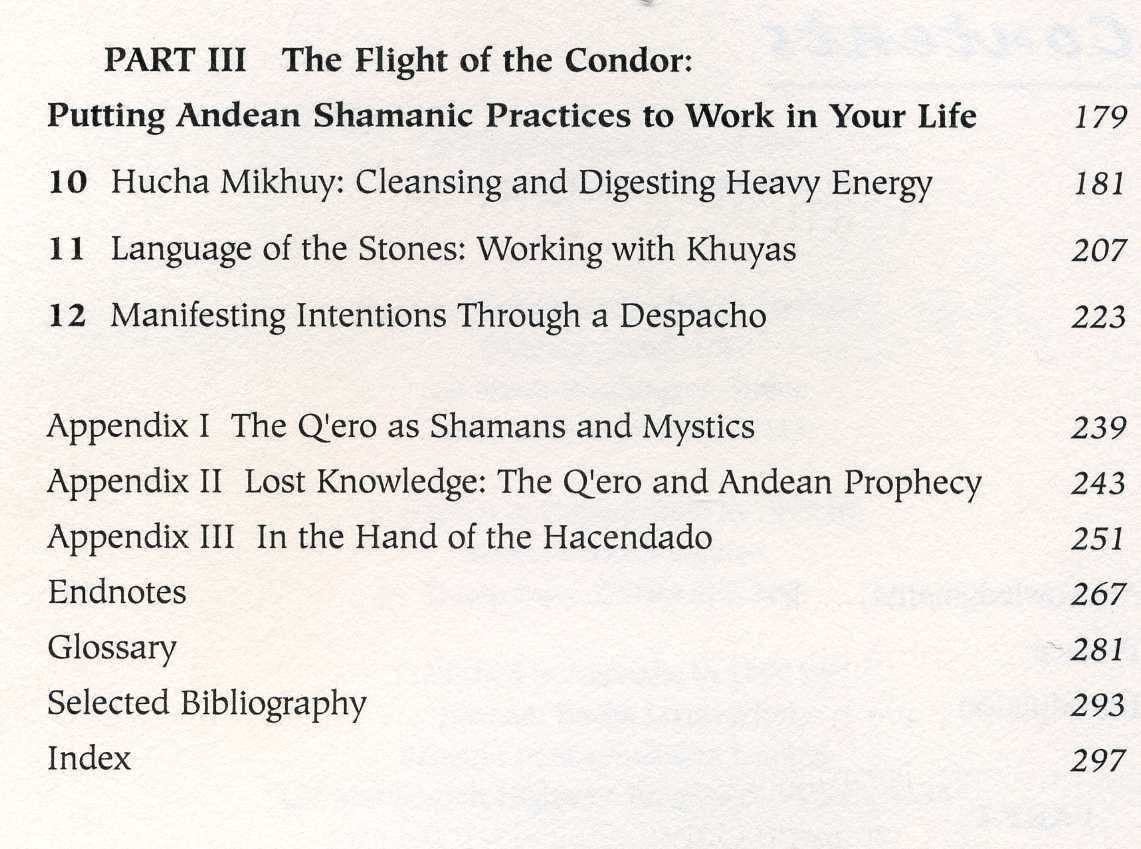 PART III The Flight of the Condor:
Putting Andean Shamanic Practices to Work in Your Life 179

10 Hucha Mikhuy: Cleansing and Digesting Heavy Energy 181

11 Language of the Stones: Working with Khuyas 207

12 Manifesting Intentions Through a Despacho 223

Appendix I The Q'ero as Shamans and Mystics 239
Appendix II Lost Knowledge: The Q'ero and Andean Prophecy 243
Appendix III In the Hand of the Hacendado 251
Endnotes 267
Glossary 281
Selected Bibliography 293
Index 297